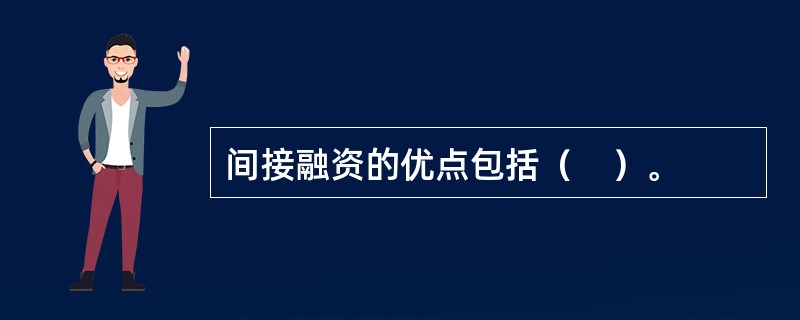 间接融资的优点包括（　）。